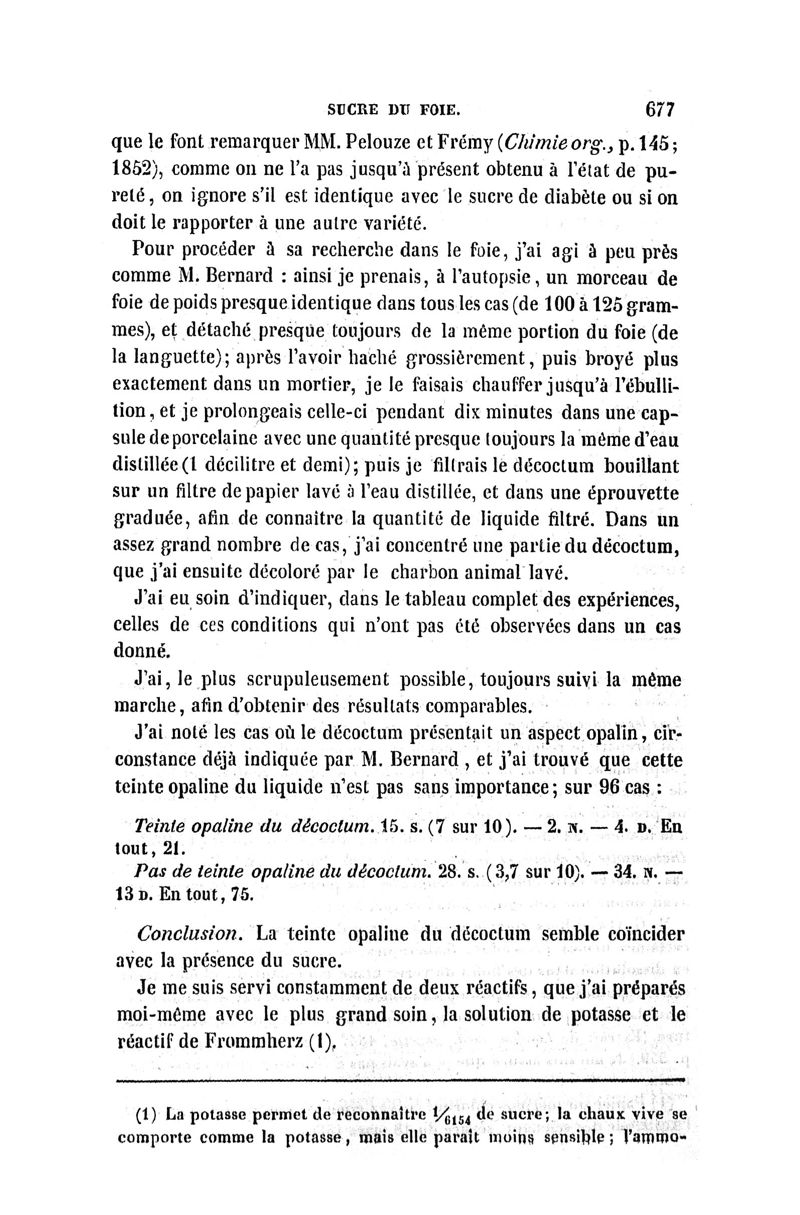 SUCRE DU FOIE. 677

que le font remarquer MM. Pelouze et Frémy (Chimie org., p. 145; 1852), comme on ne l'a pas jusqu'à présent obtenu à l'état de pureté, on ignore s'il est identique avec le sucre de diabète ou si on doit le rapporter à une autre variété.

Pour procéder à sa recherche dans le foie, j'ai agi à peu près comme M. Bernard : ainsi je prenais, à l'autopsie, un morceau de foie de poids presque identique dans tous les cas (de 100 à 125 grammes), et détaché presque toujours de la même portion du foie (de la languette); après l'avoir haché grossièrement, puis broyé plus exactement dans un mortier, je le faisais chauffer jusqu'à l'ébullition, et je prolongeais celle-ci pendant dix minutes dans une capsule de porcelaine avec une quantité presque toujours la même d'eau distillée (1 décilitre et demi); puis je filtrais le décoctum bouillant sur un filtre de papier lavé à l'eau distillée, et dans une éprouvette graduée, afin de connaître la quantité de liquide filtré. Dans un assez grand nombre de cas, j'ai concentré une partie du décoctum, que j'ai ensuite décoloré par le charbon animal lavé.

J'ai eu soin d'indiquer, dans le tableau complet des expériences, celles de ces conditions qui n'ont pas été observées dans un cas donné.

J'ai, le plus scrupuleusement possible, toujours suivi la même marche, afin d'obtenir des résultats comparables.

J'ai noté les cas où le décoctum présentait un aspect opalin, circonstance déjà indiquée par M. Bernard, et j'ai trouvé que cette teinte opaline du liquide n'est pas sans importance; sur 96 cas :

Teinte opaline du décoctum. 15. s. (7 sur 10). — 2. N. — 4. D. En tout, 21.

Pas de teinte opaline du décoctum. 28. s. (3,7 sur 10). — 34. N. — 13 D. En tout, 75.

Conclusion. La teinte opaline du décoctum semble coïncider avec la présence du sucre.

Je me suis servi constamment de deux réactifs, que j'ai préparés moi-même avec le plus grand soin, la solution de potasse et le réactif de Frommherz (1).

(1) La potasse permet de reconnaître $\frac{1}{6154}$ de sucre; la chaux vive se comporte comme la potasse, mais elle paraît moins sensible; l'ammo-